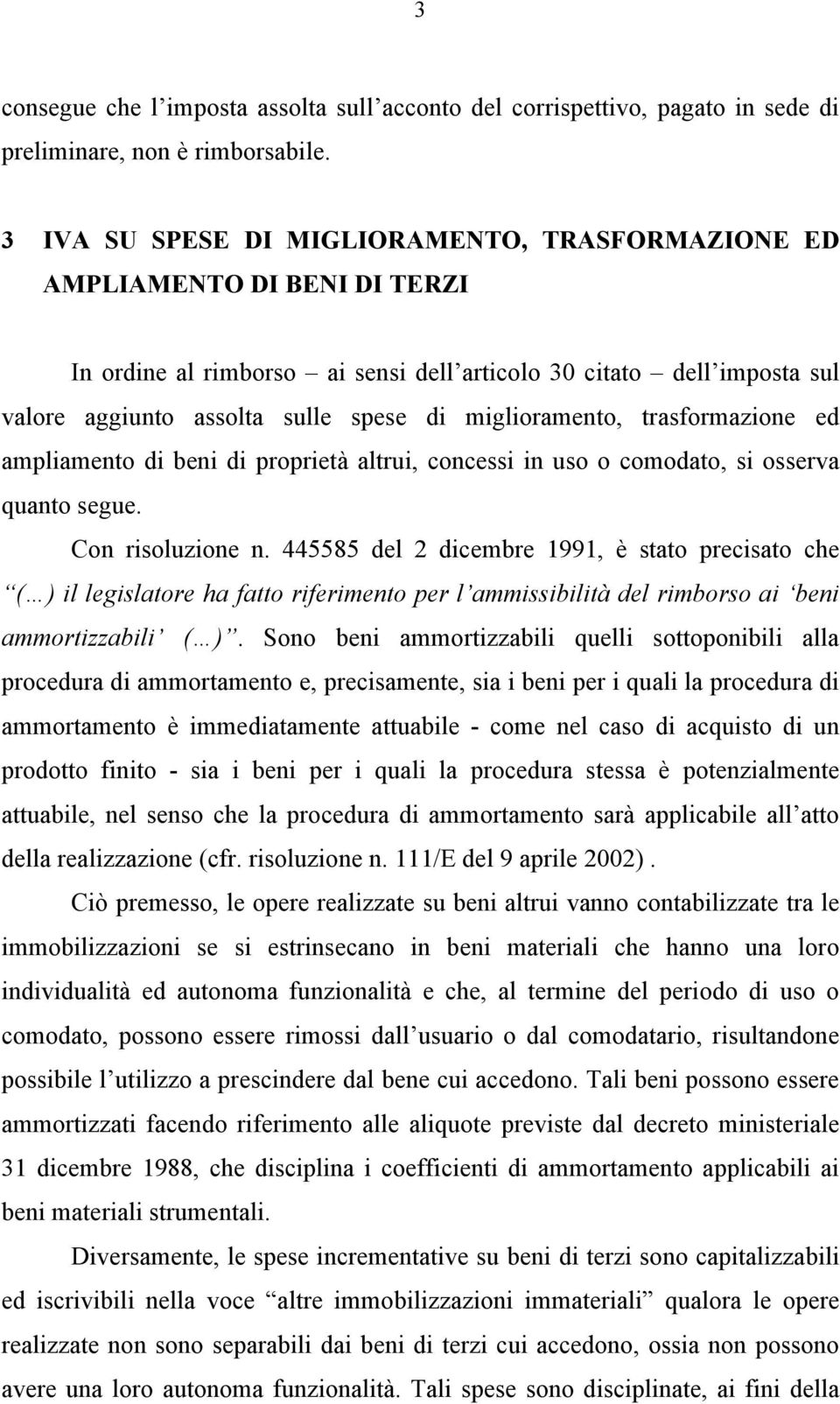 3

consegue che l'imposta assolta sull'acconto del corrispettivo, pagato in sede di preliminare, non è rimborsabile.

3 IVA SU SPESE DI MIGLIORAMENTO, TRASFORMAZIONE ED AMPLIAMENTO DI BENI DI TERZI

In ordine al rimborso – ai sensi dell'articolo 30 citato – dell'imposta sul valore aggiunto assolta sulle spese di miglioramento, trasformazione ed ampliamento di beni di proprietà altrui, concessi in uso o comodato, si osserva quanto segue.

Con risoluzione n. 445585 del 2 dicembre 1991, è stato precisato che "(…) il legislatore ha fatto riferimento per l'ammissibilità del rimborso ai 'beni ammortizzabili' (…)". Sono beni ammortizzabili quelli sottoponibili alla procedura di ammortamento e, precisamente, sia i beni per i quali la procedura di ammortamento è immediatamente attuabile - come nel caso di acquisto di un prodotto finito - sia i beni per i quali la procedura stessa è potenzialmente attuabile, nel senso che la procedura di ammortamento sarà applicabile all'atto della realizzazione (cfr. risoluzione n. 111/E del 9 aprile 2002).

Ciò premesso, le opere realizzate su beni altrui vanno contabilizzate tra le immobilizzazioni se si estrinsecano in beni materiali che hanno una loro individualità ed autonoma funzionalità e che, al termine del periodo di uso o comodato, possono essere rimossi dall'usuario o dal comodatario, risultandone possibile l'utilizzo a prescindere dal bene cui accedono. Tali beni possono essere ammortizzati facendo riferimento alle aliquote previste dal decreto ministeriale 31 dicembre 1988, che disciplina i coefficienti di ammortamento applicabili ai beni materiali strumentali.

Diversamente, le spese incrementative su beni di terzi sono capitalizzabili ed iscrivibili nella voce "altre immobilizzazioni immateriali" qualora le opere realizzate non sono separabili dai beni di terzi cui accedono, ossia non possono avere una loro autonoma funzionalità. Tali spese sono disciplinate, ai fini della